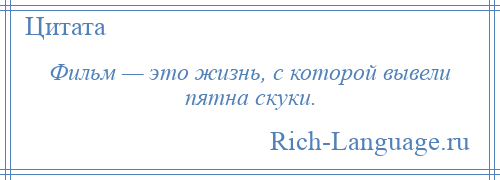 Цитата

Фильм — это жизнь, с которой вывели пятна скуки.

Rich-Language.ru